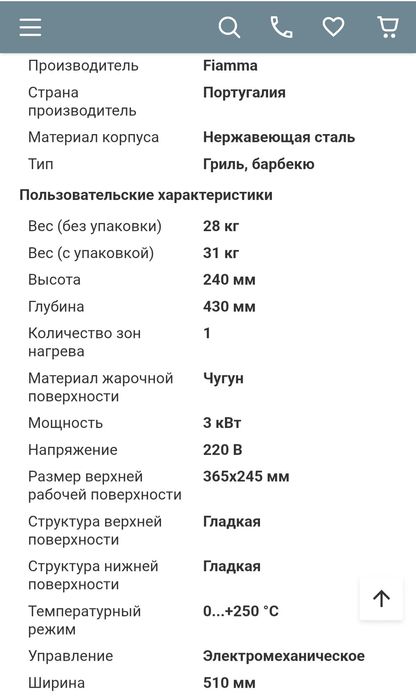 | | |
|---|---|
| Производитель | Fiamma |
| Страна производитель | Португалия |
| Материал корпуса | Нержавеющая сталь |
| Тип | Гриль, барбекю |

Пользовательские характеристики

| | |
|---|---|
| Вес (без упаковки) | 28 кг |
| Вес (с упаковкой) | 31 кг |
| Высота | 240 мм |
| Глубина | 430 мм |
| Количество зон нагрева | 1 |
| Материал жарочной поверхности | Чугун |
| Мощность | 3 кВт |
| Напряжение | 220 В |
| Размер верхней рабочей поверхности | 365x245 мм |
| Структура верхней поверхности | Гладкая |
| Структура нижней поверхности | Гладкая |
| Температурный режим | 0...+250 °C |
| Управление | Электромеханическое |
| Ширина | 510 мм |